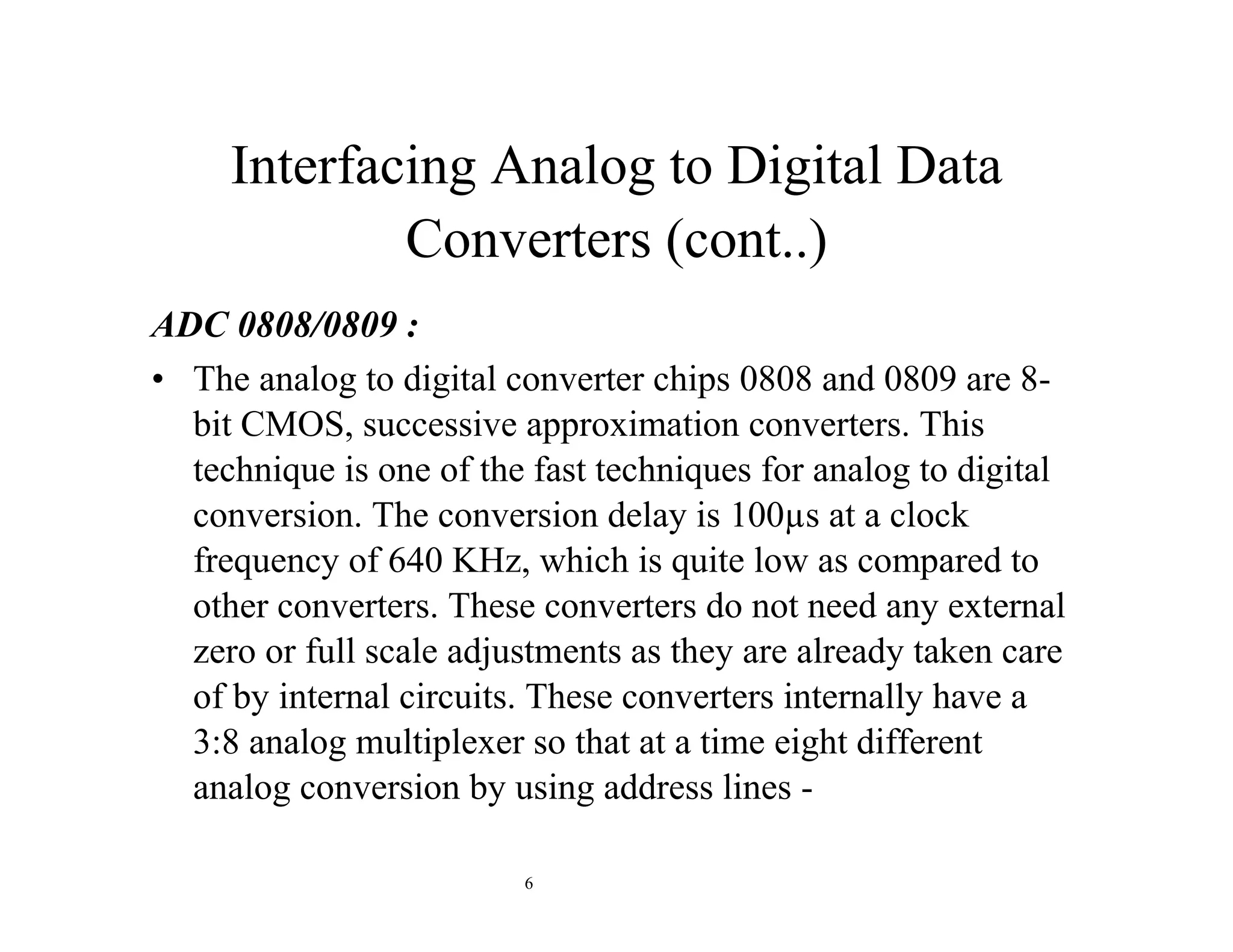 Interfacing Analog to Digital Data Converters (cont..)

ADC 0808/0809 :

• The analog to digital converter chips 0808 and 0809 are 8-bit CMOS, successive approximation converters. This technique is one of the fast techniques for analog to digital conversion. The conversion delay is 100μs at a clock frequency of 640 KHz, which is quite low as compared to other converters. These converters do not need any external zero or full scale adjustments as they are already taken care of by internal circuits. These converters internally have a 3:8 analog multiplexer so that at a time eight different analog conversion by using address lines -

6